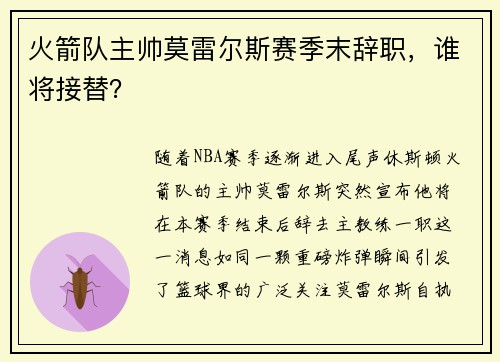 火箭队主帅莫雷尔斯赛季末辞职，谁将接替？

随着NBA赛季逐渐进入尾声休斯顿火箭队的主帅莫雷尔斯突然宣布他将在本赛季结束后辞去主教练一职这一消息如同一颗重磅炸弹瞬间引发了篮球界的广泛关注莫雷尔斯自执